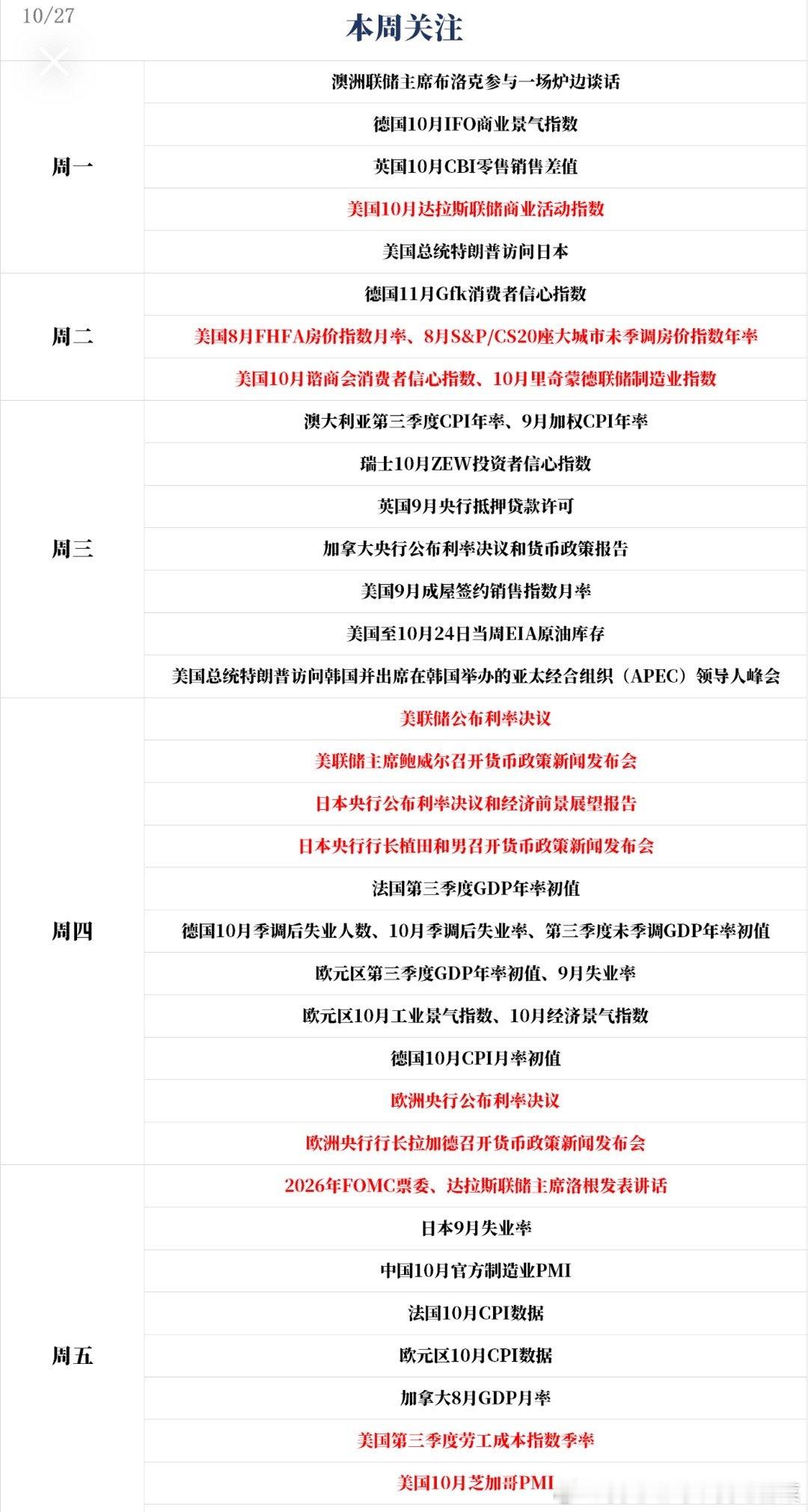 10/27

本周关注

| | |
|---|---|
| 周一 | 澳洲联储主席布洛克参与一场炉边谈话 |
| | 德国10月IFO商业景气指数 |
| | 英国10月CBI零售销售差值 |
| | 美国10月达拉斯联储商业活动指数 |
| | 美国总统特朗普访问日本 |
| 周二 | 德国11月Gfk消费者信心指数 |
| | 美国8月FHFA房价指数月率、8月S&P/CS20座大城市未季调房价指数年率 |
| | 美国10月谘商会消费者信心指数、10月里奇蒙德联储制造业指数 |
| 周三 | 澳大利亚第三季度CPI年率、9月加权CPI年率 |
| | 瑞士10月ZEW投资者信心指数 |
| | 英国9月央行抵押贷款许可 |
| | 加拿大央行公布利率决议和货币政策报告 |
| | 美国9月成屋签约销售指数月率 |
| | 美国至10月24日当周EIA原油库存 |
| | 美国总统特朗普访问韩国并出席在韩国举办的亚太经合组织（APEC）领导人峰会 |
| 周四 | 美联储公布利率决议 |
| | 美联储主席鲍威尔召开货币政策新闻发布会 |
| | 日本央行公布利率决议和经济前景展望报告 |
| | 日本央行行长植田和男召开货币政策新闻发布会 |
| | 法国第三季度GDP年率初值 |
| | 德国10月季调后失业人数、10月季调后失业率、第三季度未季调GDP年率初值 |
| | 欧元区第三季度GDP年率初值、9月失业率 |
| | 欧元区10月工业景气指数、10月经济景气指数 |
| | 德国10月CPI月率初值 |
| | 欧洲央行公布利率决议 |
| | 欧洲央行行长拉加德召开货币政策新闻发布会 |
| 周五 | 2026年FOMC票委、达拉斯联储主席洛根发表讲话 |
| | 日本9月失业率 |
| | 中国10月官方制造业PMI |
| | 法国10月CPI数据 |
| | 欧元区10月CPI数据 |
| | 加拿大8月GDP月率 |
| | 美国第三季度劳工成本指数季率 |
| | 美国10月芝加哥PMI |